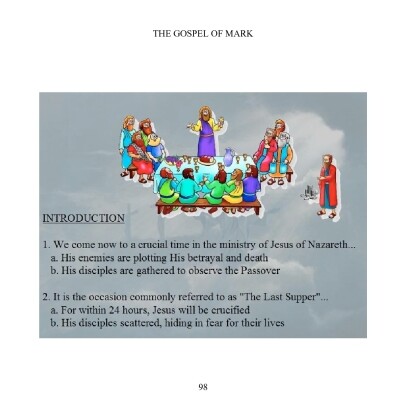 THE GOSPEL OF MARK

INTRODUCTION

1. We come now to a crucial time in the ministry of Jesus of Nazareth...
a. His enemies are plotting His betrayal and death
b. His disciples are gathered to observe the Passover

2. It is the occasion commonly referred to as "The Last Supper"...
a. For within 24 hours, Jesus will be crucified
b. His disciples scattered, hiding in fear for their lives

98